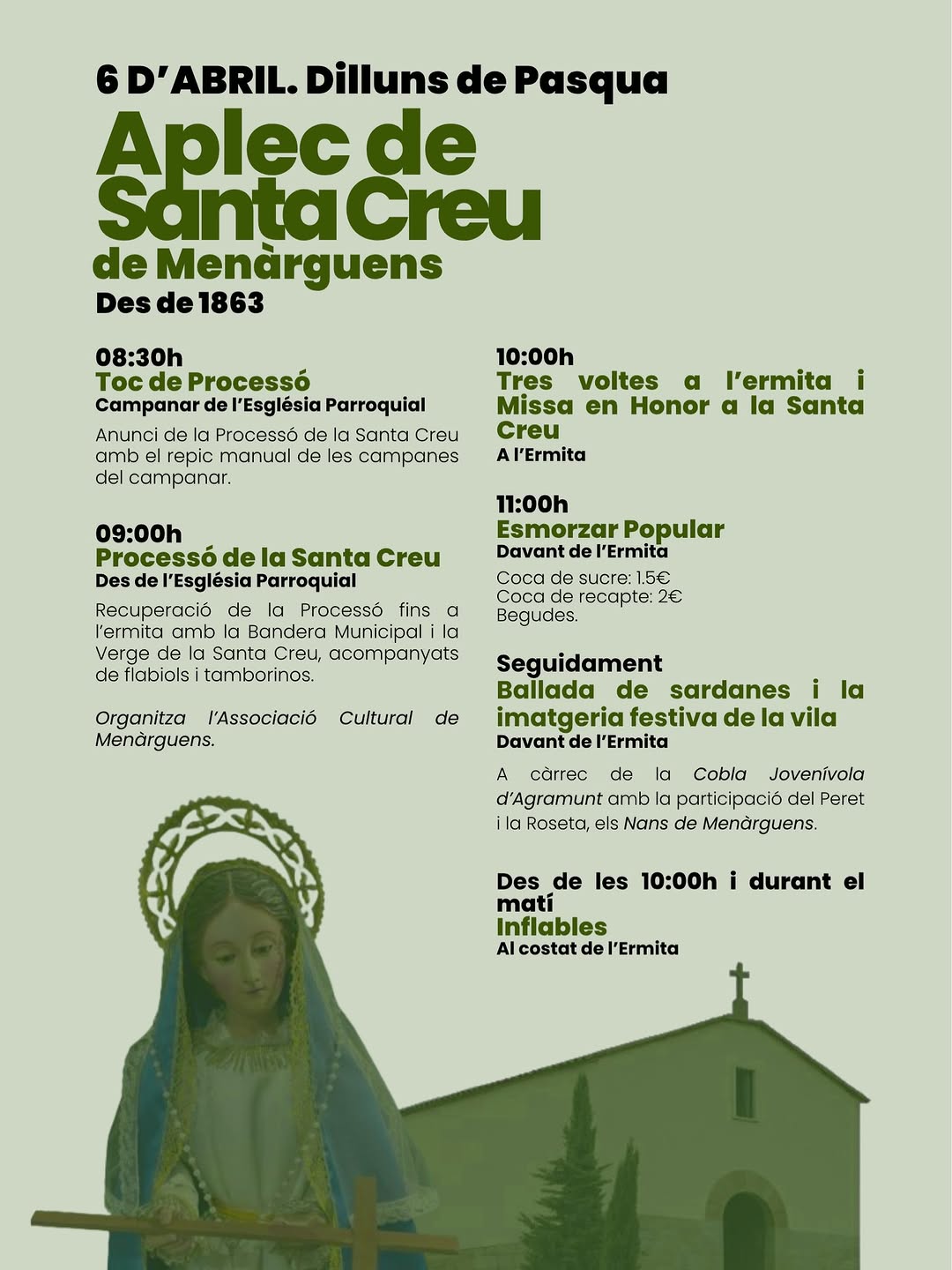 6 D'ABRIL. Dilluns de Pasqua

Aplec de Santa Creu de Menàrguens

Des de 1863

08:30h
Toc de Processó
Campanar de l'Església Parroquial

Anunci de la Processó de la Santa Creu amb el repic manual de les campanes del campanar.

09:00h
Processó de la Santa Creu
Des de l'Església Parroquial

Recuperació de la Processó fins a l'ermita amb la Bandera Municipal i la Verge de la Santa Creu, acompanyats de flabiols i tamborinos.

Organitza l'Associació Cultural de Menàrguens.

10:00h
Tres voltes a l'ermita i Missa en Honor a la Santa Creu
A l'Ermita

11:00h
Esmorzar Popular
Davant de l'Ermita

Coca de sucre: 1.5€
Coca de recapte: 2€
Begudes.

Seguidament
Ballada de sardanes i la imatgeria festiva de la vila
Davant de l'Ermita

A càrrec de la Cobla Jovenívola d'Agramunt amb la participació del Peret i la Roseta, els Nans de Menàrguens.

Des de les 10:00h i durant el matí
Inflables
Al costat de l'Ermita